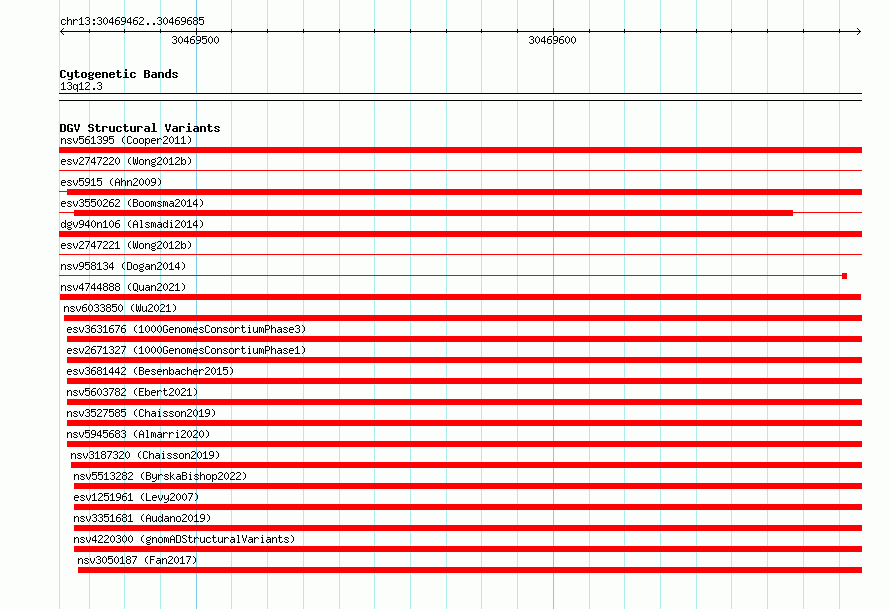 chr13:30469462..30469685

30469500

30469600

Cytogenetic Bands
13q12.3

DGV Structural Variants
nsv561395 (Cooper2011)
esv2747220 (Wong2012b)
esv5915 (Ahn2009)
esv3550262 (Boomsma2014)
dgv940n106 (Alsmadi2014)
esv2747221 (Wong2012b)
nsv958134 (Dogan2014)
nsv4744888 (Quan2021)
nsv6033850 (Wu2021)
esv3631676 (1000GenomesConsortiumPhase3)
esv2671327 (1000GenomesConsortiumPhase1)
esv3681442 (Besenbacher2015)
nsv5603782 (Ebert2021)
nsv3527585 (Chaisson2019)
nsv5945683 (Almarri2020)
nsv3187320 (Chaisson2019)
nsv5513282 (ByrskaBishop2022)
esv1251961 (Levy2007)
nsv3351681 (Audano2019)
nsv4220300 (gnomADStructuralVariants)
nsv3050187 (Fan2017)